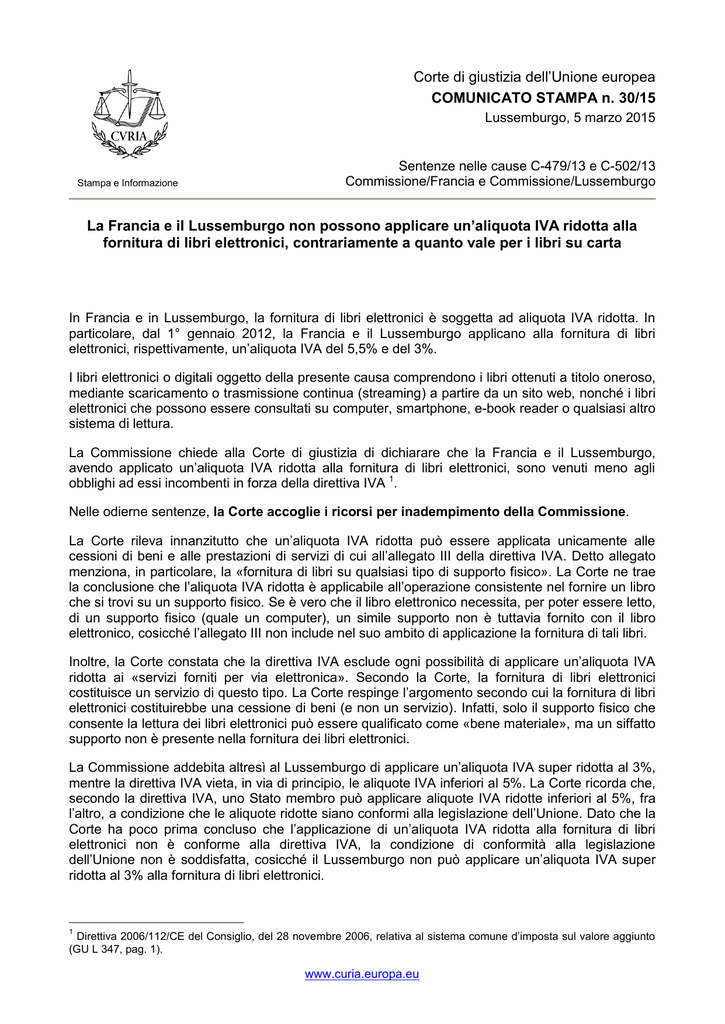 CVRIA

Stampa e Informazione

Corte di giustizia dell'Unione europea
COMUNICATO STAMPA n. 30/15
Lussemburgo, 5 marzo 2015

Sentenze nelle cause C-479/13 e C-502/13
Commissione/Francia e Commissione/Lussemburgo

La Francia e il Lussemburgo non possono applicare un'aliquota IVA ridotta alla fornitura di libri elettronici, contrariamente a quanto vale per i libri su carta

In Francia e in Lussemburgo, la fornitura di libri elettronici è soggetta ad aliquota IVA ridotta. In particolare, dal 1° gennaio 2012, la Francia e il Lussemburgo applicano alla fornitura di libri elettronici, rispettivamente, un'aliquota IVA del 5,5% e del 3%.

I libri elettronici o digitali oggetto della presente causa comprendono i libri ottenuti a titolo oneroso, mediante scaricamento o trasmissione continua (streaming) a partire da un sito web, nonché i libri elettronici che possono essere consultati su computer, smartphone, e-book reader o qualsiasi altro sistema di lettura.

La Commissione chiede alla Corte di giustizia di dichiarare che la Francia e il Lussemburgo, avendo applicato un'aliquota IVA ridotta alla fornitura di libri elettronici, sono venuti meno agli obblighi ad essi incombenti in forza della direttiva IVA $^1$.

Nelle odierne sentenze, la Corte accoglie i ricorsi per inadempimento della Commissione.

La Corte rileva innanzitutto che un'aliquota IVA ridotta può essere applicata unicamente alle cessioni di beni e alle prestazioni di servizi di cui all'allegato III della direttiva IVA. Detto allegato menziona, in particolare, la «fornitura di libri su qualsiasi tipo di supporto fisico». La Corte ne trae la conclusione che l'aliquota IVA ridotta è applicabile all'operazione consistente nel fornire un libro che si trovi su un supporto fisico. Se è vero che il libro elettronico necessita, per poter essere letto, di un supporto fisico (quale un computer), un simile supporto non è tuttavia fornito con il libro elettronico, cosicché l'allegato III non include nel suo ambito di applicazione la fornitura di tali libri.

Inoltre, la Corte constata che la direttiva IVA esclude ogni possibilità di applicare un'aliquota IVA ridotta ai «servizi forniti per via elettronica». Secondo la Corte, la fornitura di libri elettronici costituisce un servizio di questo tipo. La Corte respinge l'argomento secondo cui la fornitura di libri elettronici costituirebbe una cessione di beni (e non un servizio). Infatti, solo il supporto fisico che consente la lettura dei libri elettronici può essere qualificato come «bene materiale», ma un siffatto supporto non è presente nella fornitura dei libri elettronici.

La Commissione addebita altresì al Lussemburgo di applicare un'aliquota IVA super ridotta al 3%, mentre la direttiva IVA vieta, in via di principio, le aliquote IVA inferiori al 5%. La Corte ricorda che, secondo la direttiva IVA, uno Stato membro può applicare aliquote IVA ridotte inferiori al 5%, fra l'altro, a condizione che le aliquote ridotte siano conformi alla legislazione dell'Unione. Dato che la Corte ha poco prima concluso che l'applicazione di un'aliquota IVA ridotta alla fornitura di libri elettronici non è conforme alla direttiva IVA, la condizione di conformità alla legislazione dell'Unione non è soddisfatta, cosicché il Lussemburgo non può applicare un'aliquota IVA super ridotta al 3% alla fornitura di libri elettronici.

$^1$ Direttiva 2006/112/CE del Consiglio, del 28 novembre 2006, relativa al sistema comune d'imposta sul valore aggiunto (GU L 347, pag. 1).

www.curia.europa.eu